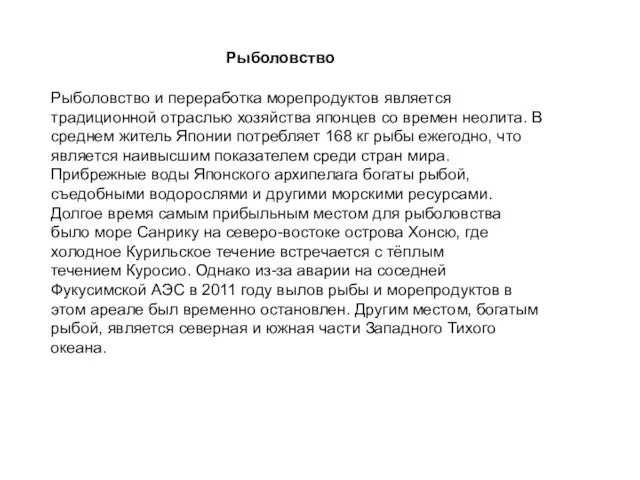 Рыболовство

Рыболовство и переработка морепродуктов является традиционной отраслью хозяйства японцев со времен неолита. В среднем житель Японии потребляет 168 кг рыбы ежегодно, что является наивысшим показателем среди стран мира. Прибрежные воды Японского архипелага богаты рыбой, съедобными водорослями и другими морскими ресурсами. Долгое время самым прибыльным местом для рыболовства было море Санрику на северо-востоке острова Хонсю, где холодное Курильское течение встречается с тёплым течением Куросио. Однако из-за аварии на соседней Фукусимской АЭС в 2011 году вылов рыбы и морепродуктов в этом ареале был временно остановлен. Другим местом, богатым рыбой, является северная и южная части Западного Тихого океана.